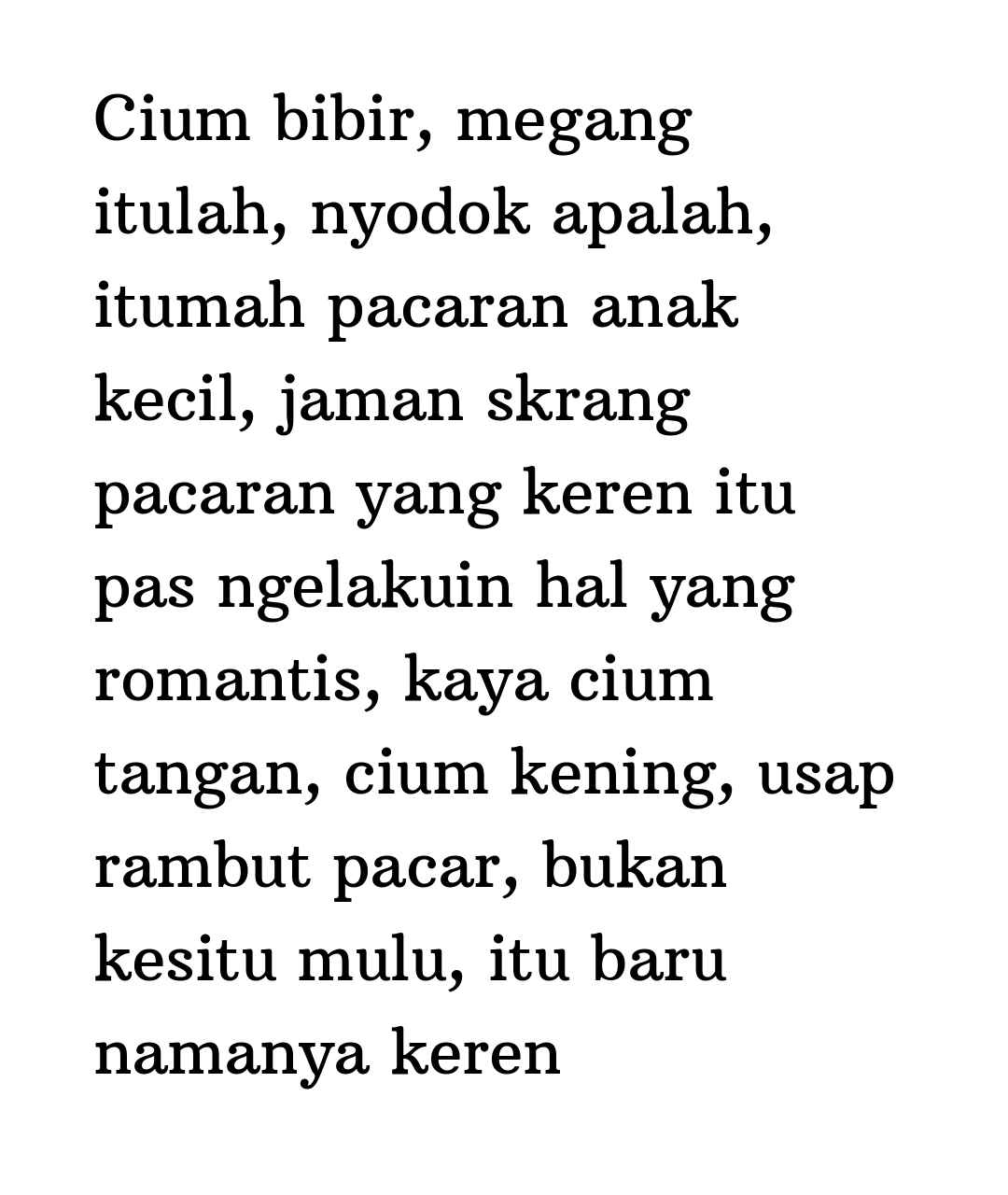 Cium bibir, megang itulah, nyodok apalah, itumah pacaran anak kecil, jaman skrang pacaran yang keren itu pas ngelakuin hal yang romantis, kaya cium tangan, cium kening, usap rambut pacar, bukan kesitu mulu, itu baru namanya keren